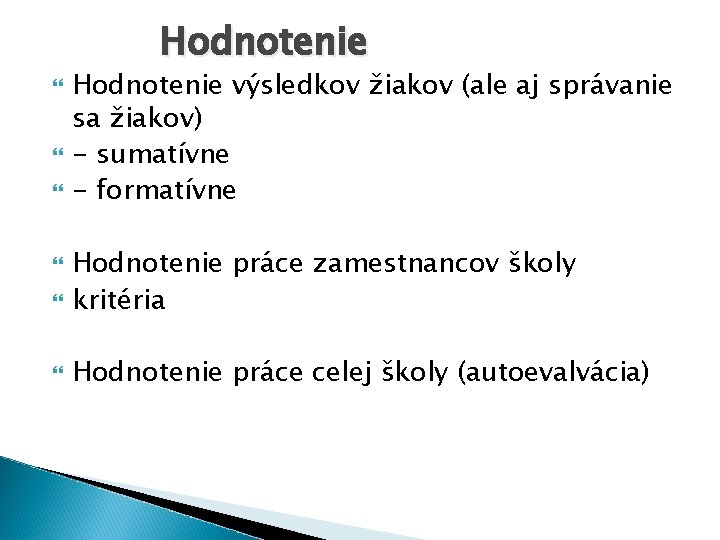 Hodnotenie

Hodnotenie výsledkov žiakov (ale aj správanie sa žiakov)
- sumatívne
- formatívne

Hodnotenie práce zamestnancov školy
kritéria

Hodnotenie práce celej školy (autoevalvácia)